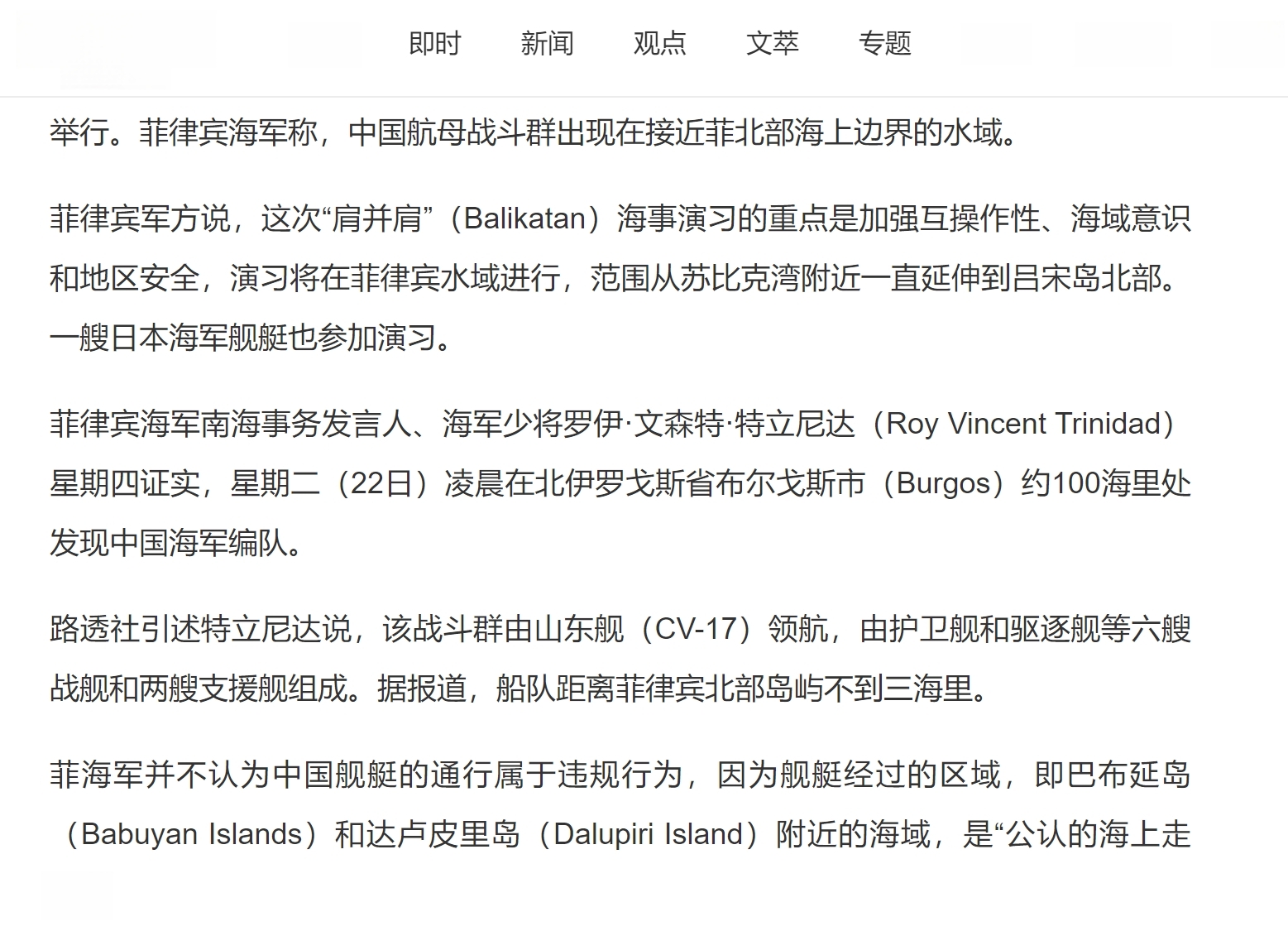 即时 新闻 观点 文萃 专题

举行。菲律宾海军称，中国航母战斗群出现在接近菲北部海上边界的水域。

菲律宾军方说，这次“肩并肩”（Balikatan）海事演习的重点是加强互操作性、海域意识和地区安全，演习将在菲律宾水域进行，范围从苏比克湾附近一直延伸到吕宋岛北部。一艘日本海军舰艇也参加演习。

菲律宾海军南海事务发言人、海军少将罗伊·文森特·特立尼达（Roy Vincent Trinidad）星期四证实，星期二（22日）凌晨在北伊罗戈斯省布尔戈斯市（Burgos）约100海里处发现中国海军编队。

路透社引述特立尼达说，该战斗群由山东舰（CV-17）领航，由护卫舰和驱逐舰等六艘战舰和两艘支援舰组成。据报道，船队距离菲律宾北部岛屿不到三海里。

菲海军并不认为中国舰艇的通行属于违规行为，因为舰艇经过的区域，即巴布延岛（Babuyan Islands）和达卢皮里岛（Dalupiri Island）附近的海域，是“公认的海上走